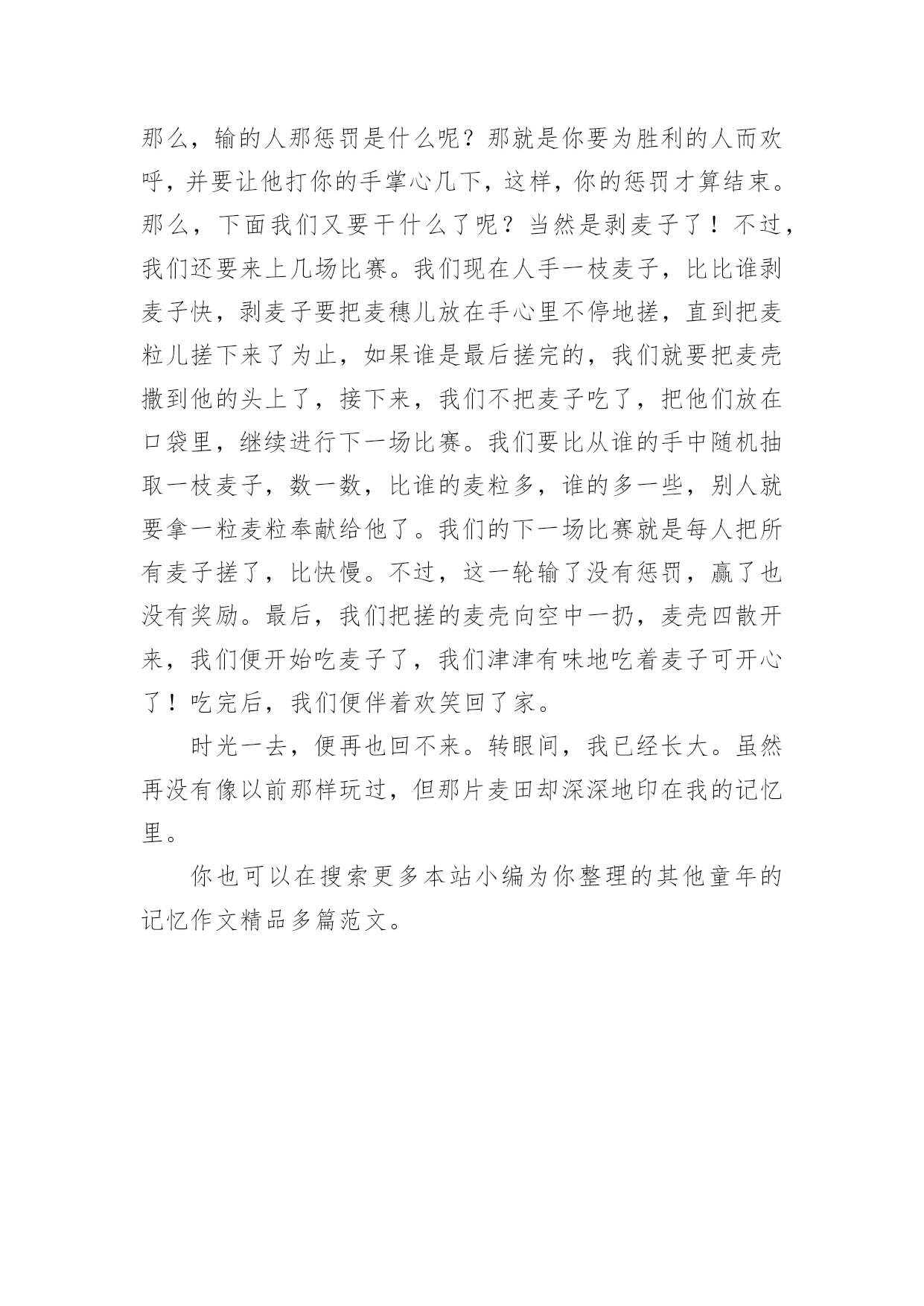 那么，输的人那惩罚是什么呢？那就是你要为胜利的人而欢呼，并要让他打你的手掌心几下，这样，你的惩罚才算结束。那么，下面我们又要干什么了呢？当然是剥麦子了！不过，我们还要来上几场比赛。我们现在人手一枝麦子，比比谁剥麦子快，剥麦子要把麦穗儿放在手心里不停地搓，直到把麦粒儿搓下来了为止，如果谁是最后搓完的，我们就要把麦壳撒到他的头上了，接下来，我们不把麦子吃了，把他们放在口袋里，继续进行下一场比赛。我们要比从谁的手中随机抽取一枝麦子，数一数，比谁的麦粒多，谁的多一些，别人就要拿一粒麦粒奉献给他了。我们的下一场比赛就是每人把所有麦子搓了，比快慢。不过，这一轮输了没有惩罚，赢了也没有奖励。最后，我们把搓的麦壳向空中一扔，麦壳四散开来，我们便开始吃麦子了，我们津津有味地吃着麦子可开心了！吃完后，我们便伴着欢笑回了家。

时光一去，便再也回不来。转眼间，我已经长大。虽然再没有像以前那样玩过，但那片麦田却深深地印在我的记忆里。

你也可以在搜索更多本站小编为你整理的其他童年的记忆作文精品多篇范文。